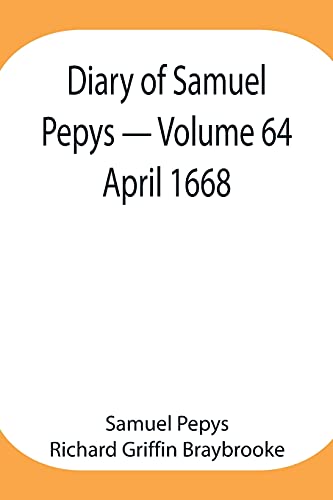 Diary of Samuel Pepys — Volume 64 April 1668

Samuel Pepys
Richard Griffin Braybrooke